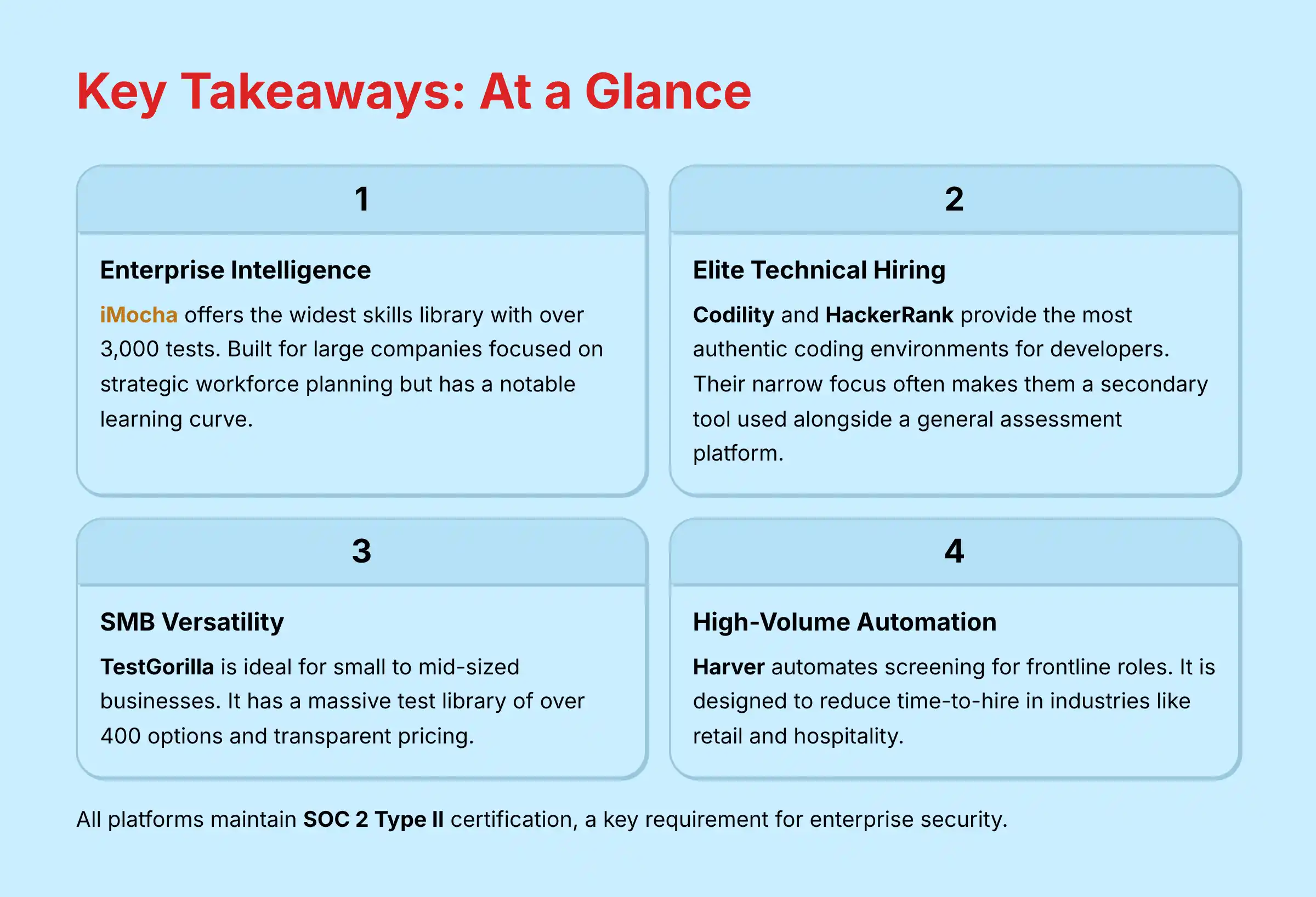 Key Takeaways: At a Glance

1

Enterprise Intelligence

iMocha offers the widest skills library with over 3,000 tests. Built for large companies focused on strategic workforce planning but has a notable learning curve.

2

Elite Technical Hiring

Codility and HackerRank provide the most authentic coding environments for developers. Their narrow focus often makes them a secondary tool used alongside a general assessment platform.

3

SMB Versatility

TestGorilla is ideal for small to mid-sized businesses. It has a massive test library of over 400 options and transparent pricing.

4

High-Volume Automation

Harver automates screening for frontline roles. It is designed to reduce time-to-hire in industries like retail and hospitality.

All platforms maintain SOC 2 Type II certification, a key requirement for enterprise security.